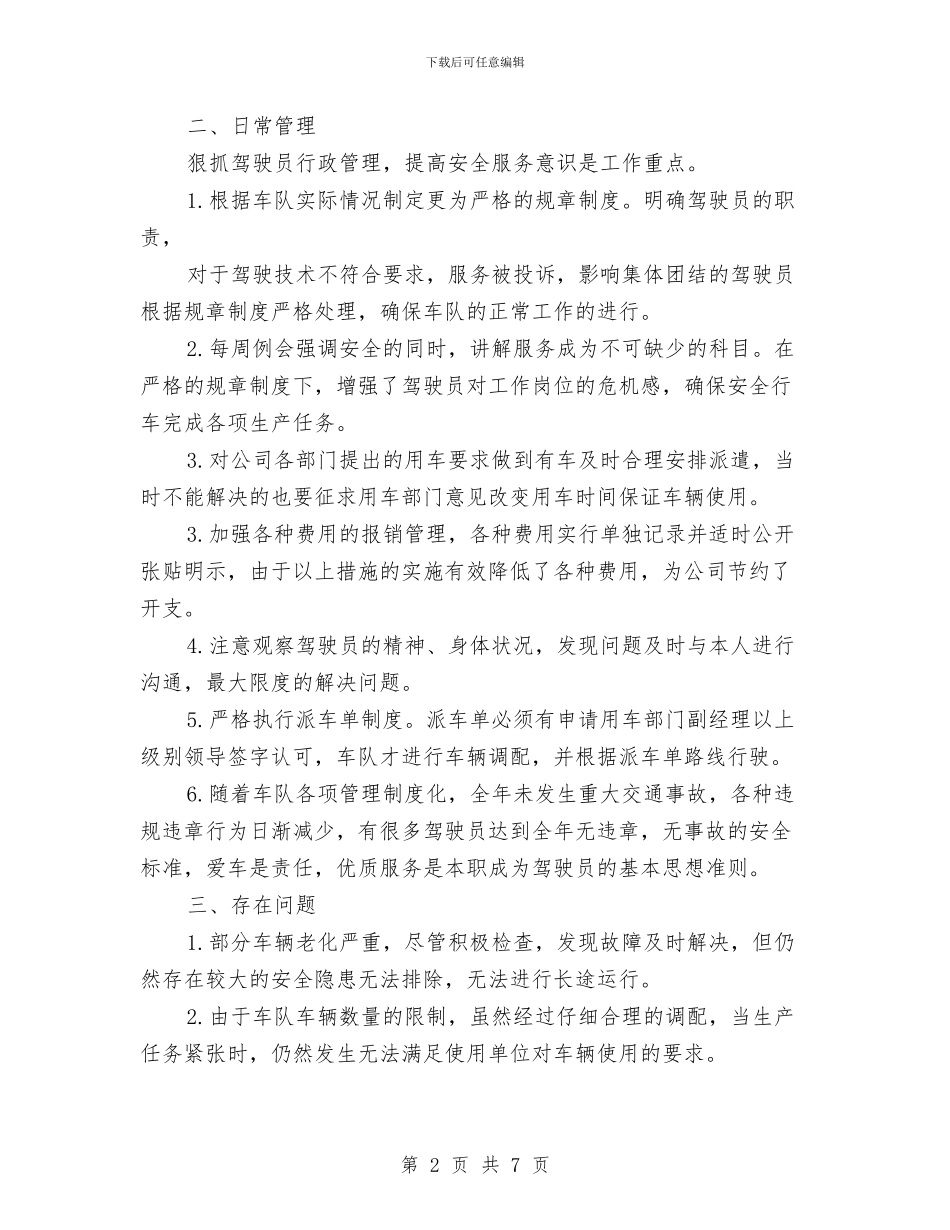 下载后可任意编辑

二、日常管理

狠抓驾驶员行政管理，提高安全服务意识是工作重点。

1.根据车队实际情况制定更为严格的规章制度。明确驾驶员的职责，

对于驾驶技术不符合要求，服务被投诉，影响集体团结的驾驶员根据规章制度严格处理，确保车队的正常工作的进行。

2.每周例会强调安全的同时，讲解服务成为不可缺少的科目。在严格的规章制度下，增强了驾驶员对工作岗位的危机感，确保安全行车完成各项生产任务。

3.对公司各部门提出的用车要求做到有车及时合理安排派遣，当时不能解决的也要征求用车部门意见改变用车时间保证车辆使用。

3.加强各种费用的报销管理，各种费用实行单独记录并适时公开张贴明示，由于以上措施的实施有效降低了各种费用，为公司节约了开支。

4.注意观察驾驶员的精神、身体状况，发现问题及时与本人进行沟通，最大限度的解决问题。

5.严格执行派车单制度。派车单必须有申请用车部门副经理以上级别领导签字认可，车队才进行车辆调配，并根据派车单路线行驶。

6.随着车队各项管理制度化，全年未发生重大交通事故，各种违规违章行为日渐减少，有很多驾驶员达到全年无违章，无事故的安全标准，爱车是责任，优质服务是本职成为驾驶员的基本思想准则。

三、存在问题

1.部分车辆老化严重，尽管积极检查，发现故障及时解决，但仍然存在较大的安全隐患无法排除，无法进行长途运行。

2.由于车队车辆数量的限制，虽然经过仔细合理的调配，当生产任务紧张时，仍然发生无法满足使用单位对车辆使用的要求。

第 2 页 共 7 页